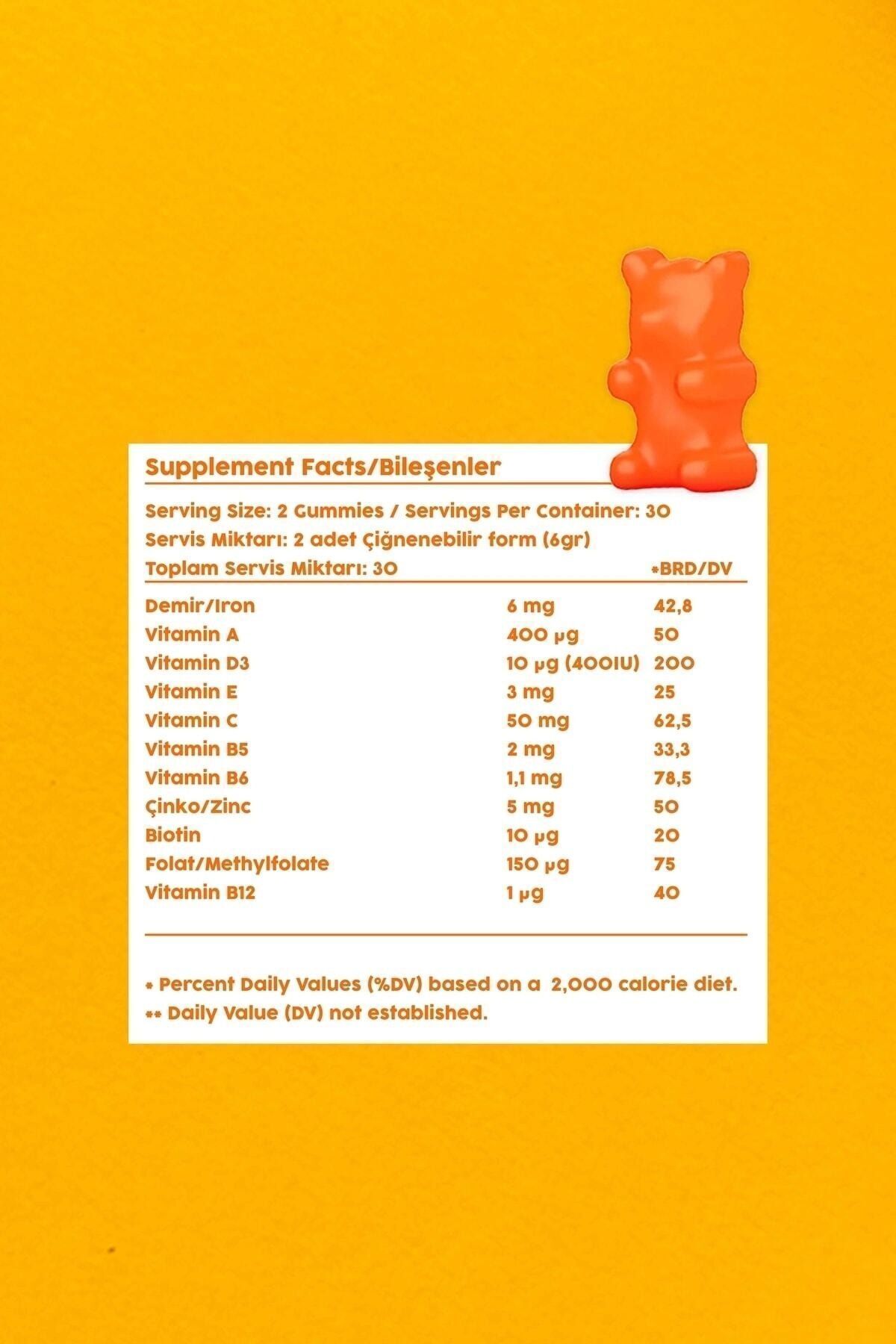 Supplement Facts/Bileşenler

Serving Size: 2 Gummies / Servings Per Container: 30
Servis Miktarı: 2 adet Çiğnenebilir form (6gr)

| Toplam Servis Miktarı: 30 | | *BRD/DV |
|---|---|---|
| Demir/Iron | 6 mg | 42,8 |
| Vitamin A | 400 µg | 50 |
| Vitamin D3 | 10 µg (400IU) | 200 |
| Vitamin E | 3 mg | 25 |
| Vitamin C | 50 mg | 62,5 |
| Vitamin B5 | 2 mg | 33,3 |
| Vitamin B6 | 1,1 mg | 78,5 |
| Çinko/Zinc | 5 mg | 50 |
| Biotin | 10 µg | 20 |
| Folat/Methylfolate | 150 µg | 75 |
| Vitamin B12 | 1 µg | 40 |

* Percent Daily Values (%DV) based on a 2,000 calorie diet.
** Daily Value (DV) not established.